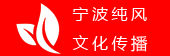 宁波纯风
文化传播